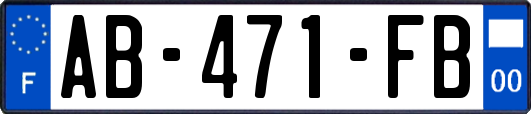 F
AB-471-FB
00